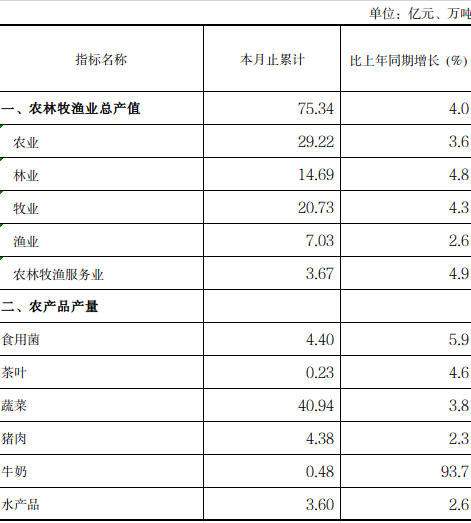 单位：亿元、万吨

| 指标名称 | 本月止累计 | 比上年同期增长（%） |
|---|---|---|
| 一、农林牧渔业总产值 | 75.34 | 4.0 |
| 农业 | 29.22 | 3.6 |
| 林业 | 14.69 | 4.8 |
| 牧业 | 20.73 | 4.3 |
| 渔业 | 7.03 | 2.6 |
| 农林牧渔服务业 | 3.67 | 4.9 |
| 二、农产品产量 | | |
| 食用菌 | 4.40 | 5.9 |
| 茶叶 | 0.23 | 4.6 |
| 蔬菜 | 40.94 | 3.8 |
| 猪肉 | 4.38 | 2.3 |
| 牛奶 | 0.48 | 93.7 |
| 水产品 | 3.60 | 2.6 |